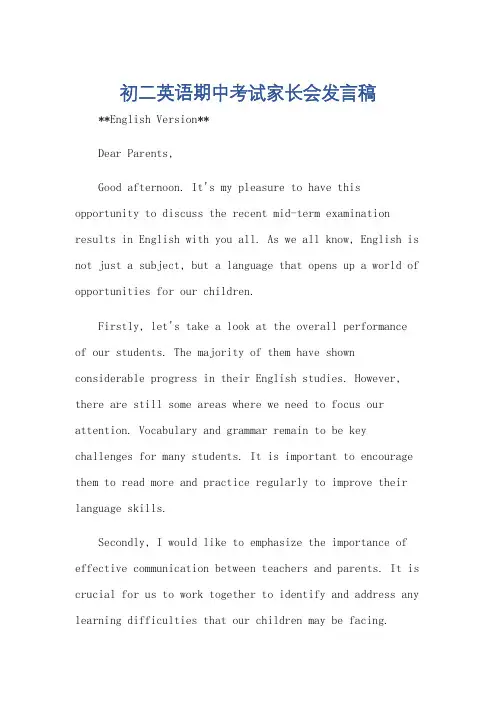 初二英语期中考试家长会发言稿

**English Version**

Dear Parents,

Good afternoon. It's my pleasure to have this opportunity to discuss the recent mid-term examination results in English with you all. As we all know, English is not just a subject, but a language that opens up a world of opportunities for our children.

Firstly, let's take a look at the overall performance of our students. The majority of them have shown considerable progress in their English studies. However, there are still some areas where we need to focus our attention. Vocabulary and grammar remain to be key challenges for many students. It is important to encourage them to read more and practice regularly to improve their language skills.

Secondly, I would like to emphasize the importance of effective communication between teachers and parents. It is crucial for us to work together to identify and address any learning difficulties that our children may be facing.